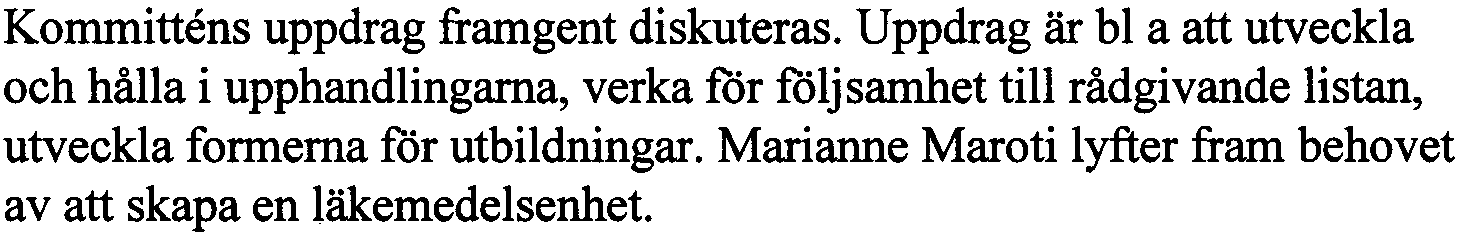 Kommitténs uppdrag framgent diskuteras. Uppdrag är bl a att utveckla och hålla i upphandlingarna, verka för följsamhet till rådgivande listan, utveckla formerna för utbildningar. Marianne Maroti lyfter fram behovet av att skapa en läkemedelsenhet.